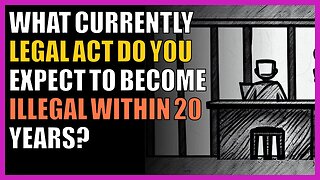 WHAT CURRENTLY LEGAL ACT DO YOU EXPECT TO BECOME ILLEGAL WITHIN 20 YEARS?